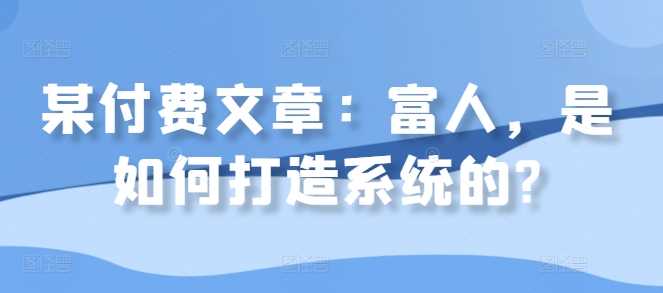 某付费文章：富人，是如何打造系统的？